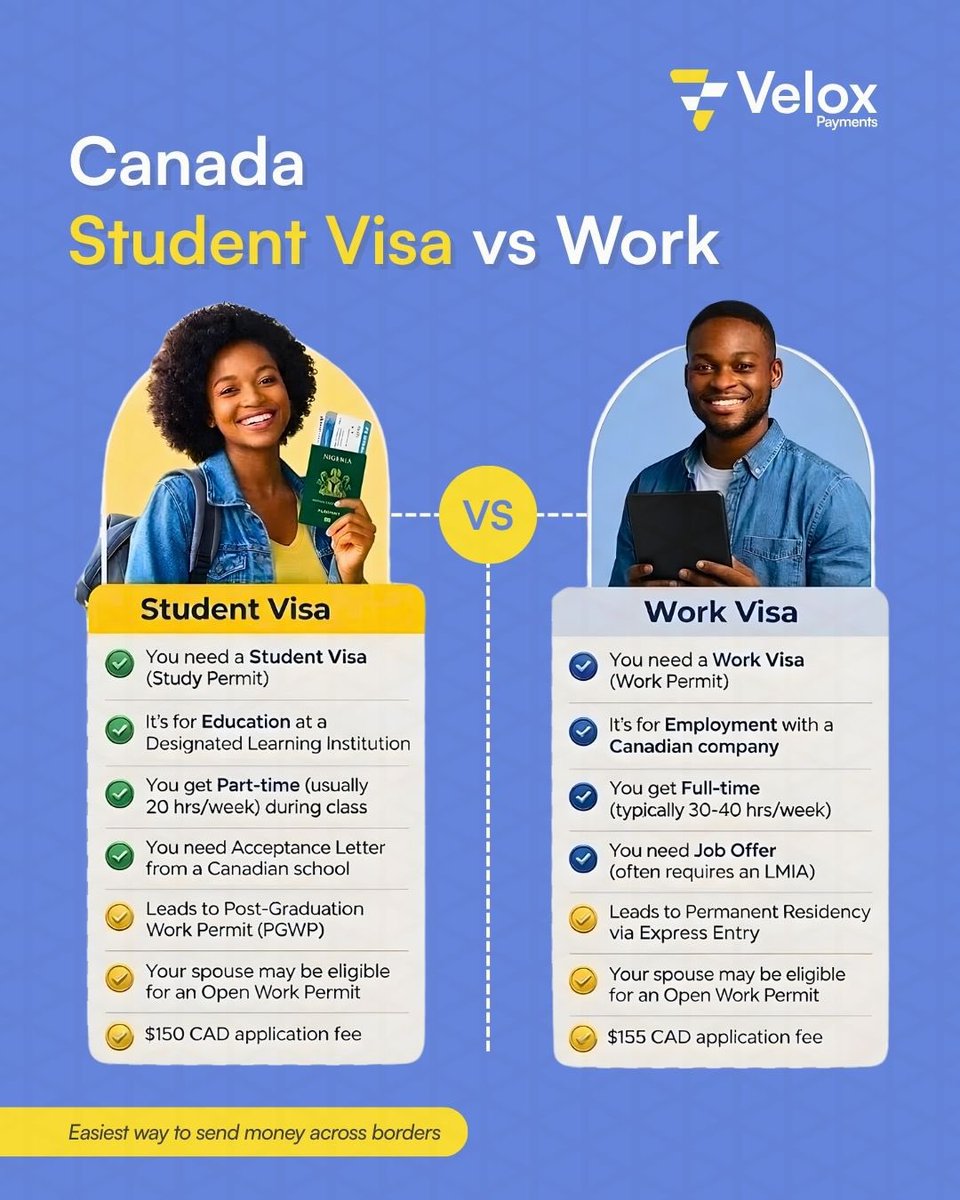 Velox
Payments

Canada
Student Visa vs Work

NIGERIA

VS

Student Visa

You need a Student Visa (Study Permit)

It's for Education at a Designated Learning Institution

You get Part-time (usually 20 hrs/week) during class

You need Acceptance Letter from a Canadian school

Leads to Post-Graduation Work Permit (PGWP)

Your spouse may be eligible for an Open Work Permit

$150 CAD application fee

Work Visa

You need a Work Visa (Work Permit)

It's for Employment with a Canadian company

You get Full-time (typically 30-40 hrs/week)

You need Job Offer (often requires an LMIA)

Leads to Permanent Residency via Express Entry

Your spouse may be eligible for an Open Work Permit

$155 CAD application fee

Easiest way to send money across borders